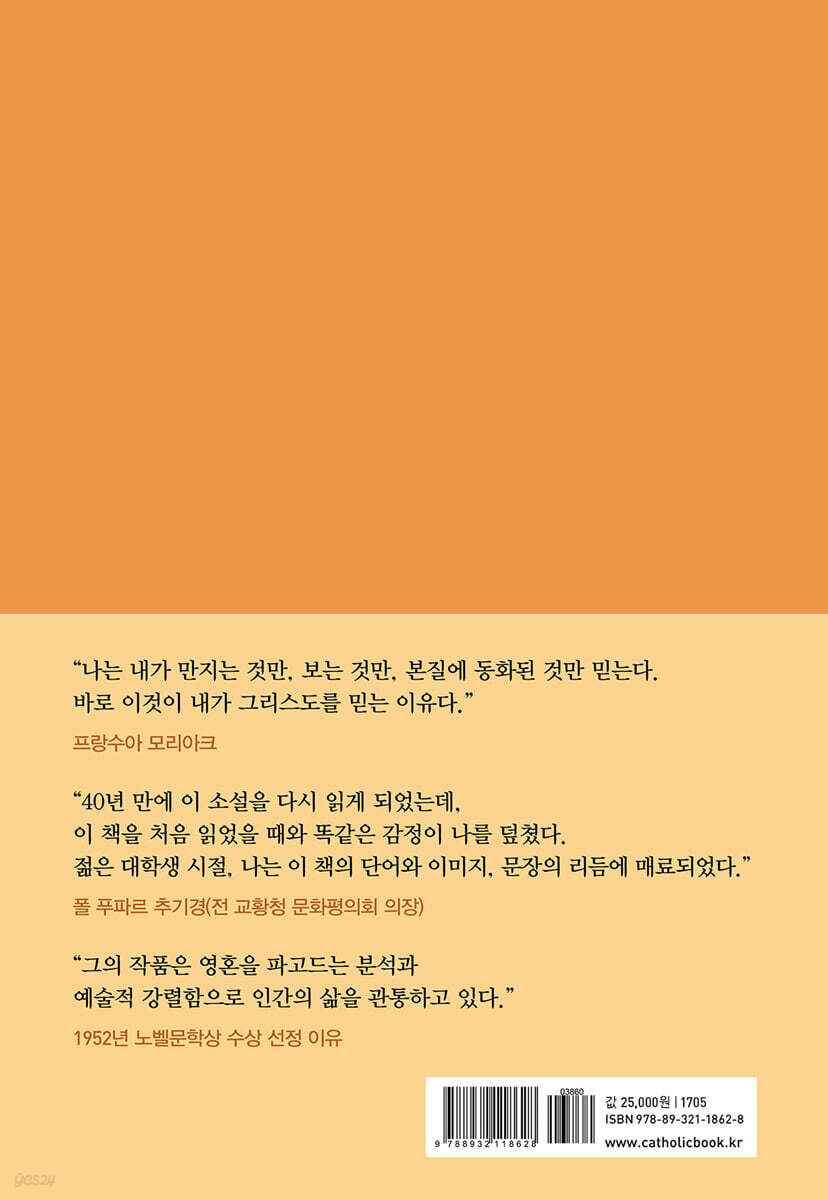 “나는 내가 만지는 것만, 보는 것만, 본질에 동화된 것만 믿는다. 바로 이것이 내가 그리스도를 믿는 이유다.”

프랑수아 모리아크

“40년 만에 이 소설을 다시 읽게 되었는데, 이 책을 처음 읽었을 때와 똑같은 감정이 나를 덮쳤다. 젊은 대학생 시절, 나는 이 책의 단어와 이미지, 문장의 리듬에 매료되었다.”

폴 푸파르 추기경(전 교황청 문화평의회 의장)

“그의 작품은 영혼을 파고드는 분석과 예술적 강렬함으로 인간의 삶을 관통하고 있다.”

1952년 노벨문학상 수상 선정 이유

03860

9 788932 118628

값 25,000원 | 1705
ISBN 978-89-321-1862-8
www.catholicbook.kr

yes24